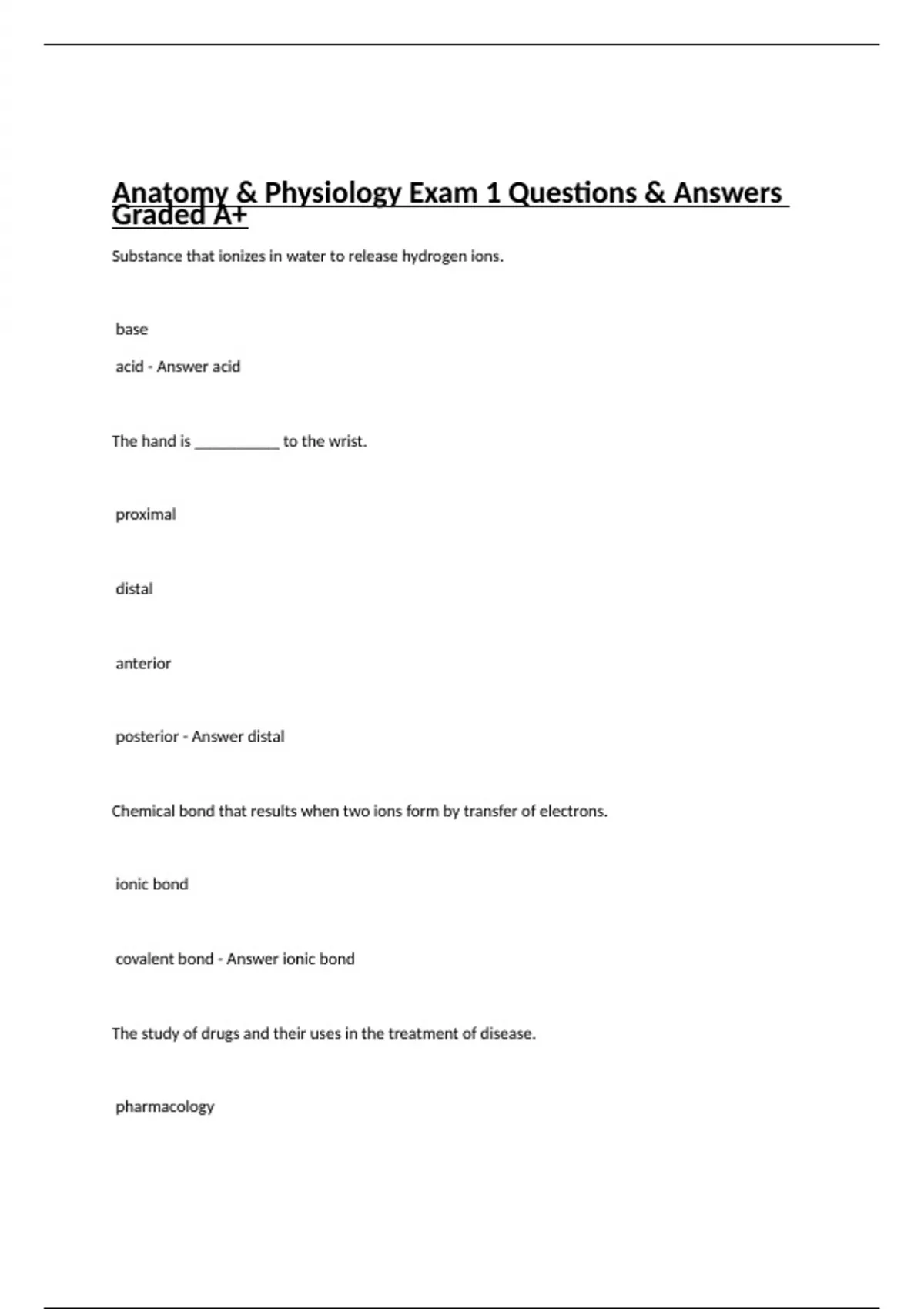 Anatomy & Physiology Exam 1 Questions & Answers Graded A+

Substance that ionizes in water to release hydrogen ions.

base

acid - Answer acid

The hand is ___________ to the wrist.

proximal

distal

anterior

posterior - Answer distal

Chemical bond that results when two ions form by transfer of electrons.

ionic bond

covalent bond - Answer ionic bond

The study of drugs and their uses in the treatment of disease.

pharmacology